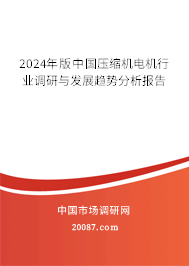 2024年版中国压缩机电机行业调研与发展趋势分析报告

中国市场调研网

20087.com